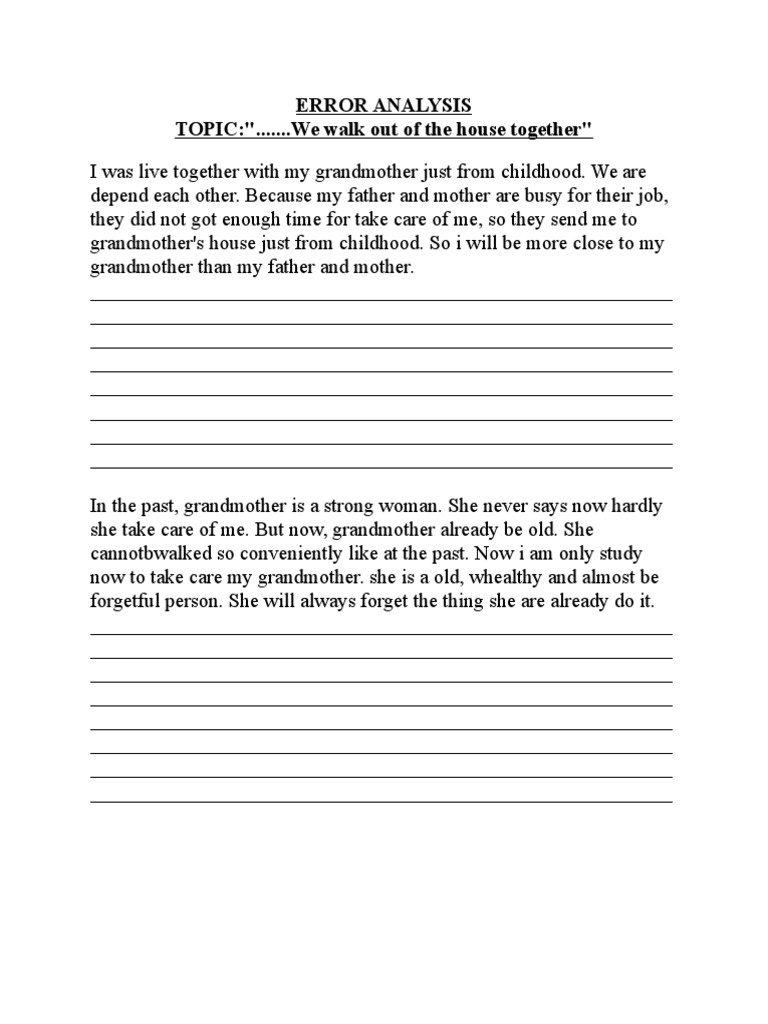 ERROR ANALYSIS
TOPIC:".......We walk out of the house together"

I was live together with my grandmother just from childhood. We are depend each other. Because my father and mother are busy for their job, they did not got enough time for take care of me, so they send me to grandmother's house just from childhood. So i will be more close to my grandmother than my father and mother.

In the past, grandmother is a strong woman. She never says now hardly she take care of me. But now, grandmother already be old. She cannotbwalked so conveniently like at the past. Now i am only study now to take care my grandmother. she is a old, whealthy and almost be forgetful person. She will always forget the thing she are already do it.